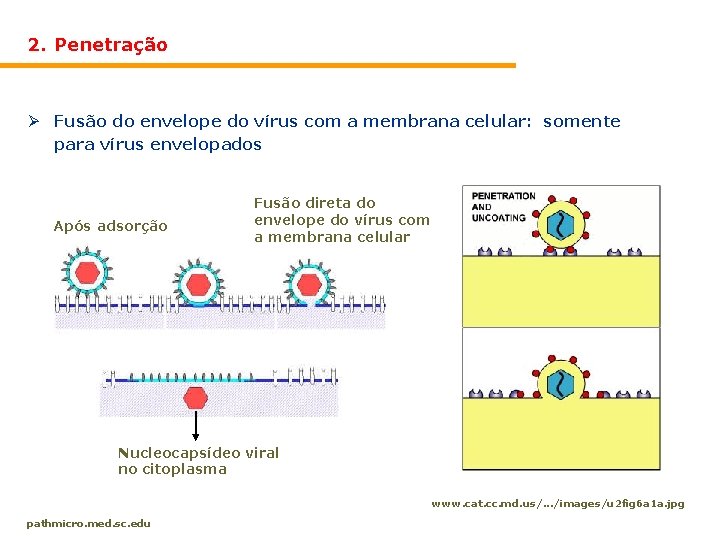 2. Penetração

➢ Fusão do envelope do vírus com a membrana celular: somente para vírus envelopados

Após adsorção

Fusão direta do envelope do vírus com a membrana celular

Nucleocapsídeo viral no citoplasma

PENETRATION AND UNCOATING

www.cat.cc.md.us/.../images/u2fig6a1a.jpg

pathmicro.med.sc.edu